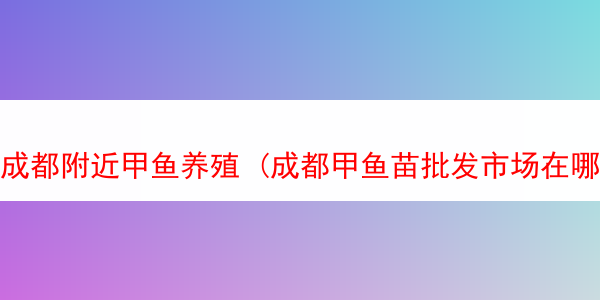 成都附近甲鱼养殖（成都甲鱼苗批发市场在哪